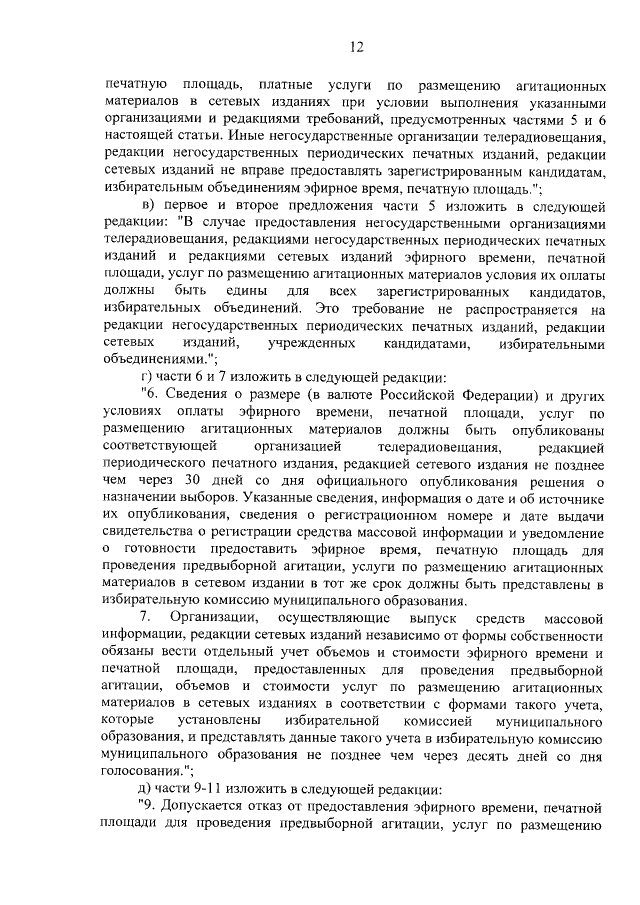 12

печатную площадь, платные услуги по размещению агитационных материалов в сетевых изданиях при условии выполнения указанными организациями и редакциями требований, предусмотренных частями 5 и 6 настоящей статьи. Иные негосударственные организации телерадиовещания, редакции негосударственных периодических печатных изданий, редакции сетевых изданий не вправе предоставлять зарегистрированным кандидатам, избирательным объединениям эфирное время, печатную площадь.";

в) первое и второе предложения части 5 изложить в следующей редакции: "В случае предоставления негосударственными организациями телерадиовещания, редакциями негосударственных периодических печатных изданий и редакциями сетевых изданий эфирного времени, печатной площади, услуг по размещению агитационных материалов условия их оплаты должны быть едины для всех зарегистрированных кандидатов, избирательных объединений. Это требование не распространяется на редакции негосударственных периодических печатных изданий, редакции сетевых изданий, учрежденных кандидатами, избирательными объединениями.";

г) части 6 и 7 изложить в следующей редакции:

"6. Сведения о размере (в валюте Российской Федерации) и других условиях оплаты эфирного времени, печатной площади, услуг по размещению агитационных материалов должны быть опубликованы соответствующей организацией телерадиовещания, редакцией периодического печатного издания, редакцией сетевого издания не позднее чем через 30 дней со дня официального опубликования решения о назначении выборов. Указанные сведения, информация о дате и об источнике их опубликования, сведения о регистрационном номере и дате выдачи свидетельства о регистрации средства массовой информации и уведомление о готовности предоставить эфирное время, печатную площадь для проведения предвыборной агитации, услуги по размещению агитационных материалов в сетевом издании в тот же срок должны быть представлены в избирательную комиссию муниципального образования.

7. Организации, осуществляющие выпуск средств массовой информации, редакции сетевых изданий независимо от формы собственности обязаны вести отдельный учет объемов и стоимости эфирного времени и печатной площади, предоставленных для проведения предвыборной агитации, объемов и стоимости услуг по размещению агитационных материалов в сетевых изданиях в соответствии с формами такого учета, которые установлены избирательной комиссией муниципального образования, и представлять данные такого учета в избирательную комиссию муниципального образования не позднее чем через десять дней со дня голосования.";

д) части 9-11 изложить в следующей редакции:

"9. Допускается отказ от предоставления эфирного времени, печатной площади для проведения предвыборной агитации, услуг по размещению